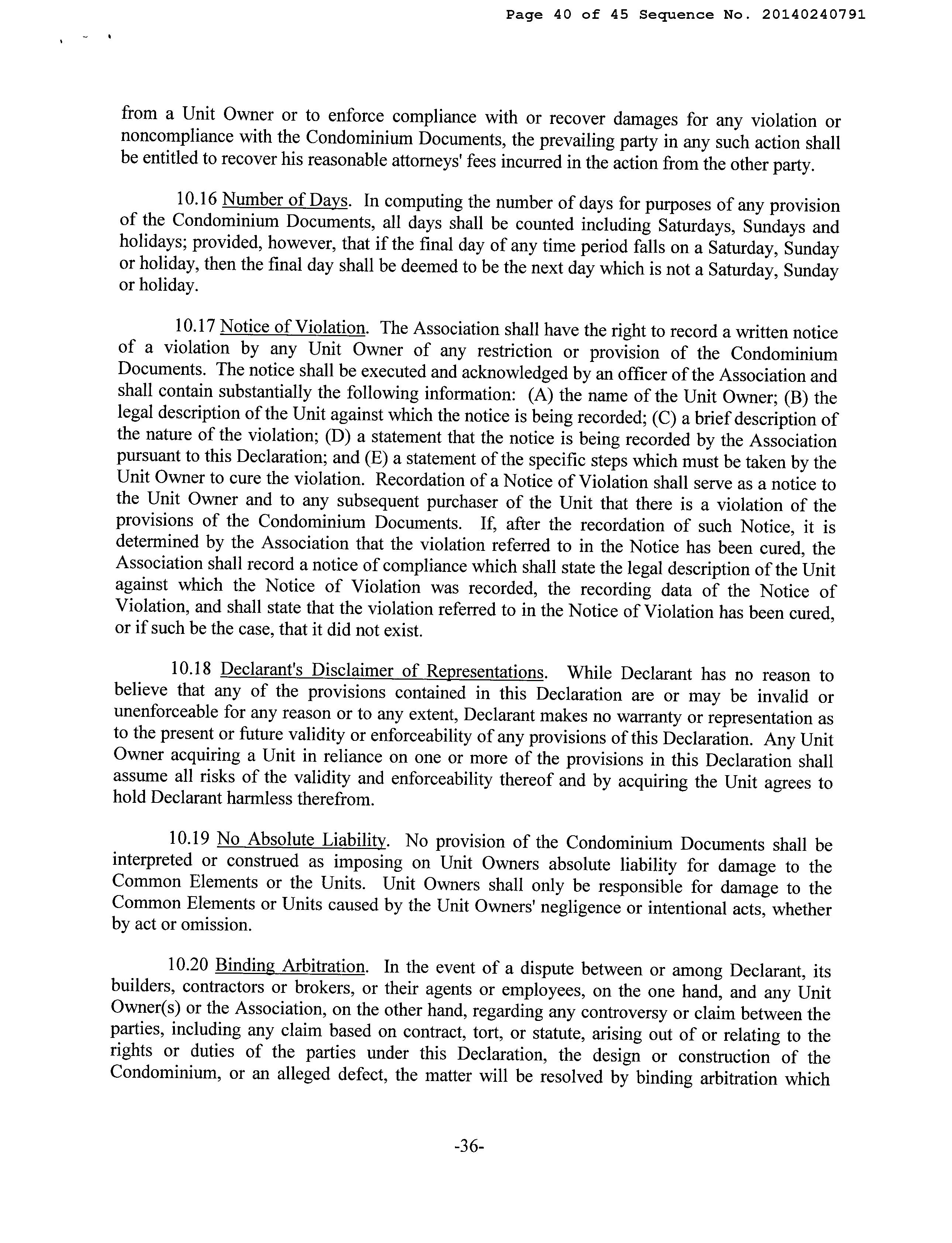 Page 40 of 45 Sequence No. 20140240791

from a Unit Owner or to enforce compliance with or recover damages for any violation or noncompliance with the Condominium Documents, the prevailing party in any such action shall be entitled to recover his reasonable attorneys' fees incurred in the action from the other party.

10.16 Number of Days. In computing the number of days for purposes of any provision of the Condominium Documents, all days shall be counted including Saturdays, Sundays and holidays; provided, however, that if the final day of any time period falls on a Saturday, Sunday or holiday, then the final day shall be deemed to be the next day which is not a Saturday, Sunday or holiday.

10.17 Notice of Violation. The Association shall have the right to record a written notice of a violation by any Unit Owner of any restriction or provision of the Condominium Documents. The notice shall be executed and acknowledged by an officer of the Association and shall contain substantially the following information: (A) the name of the Unit Owner; (B) the legal description of the Unit against which the notice is being recorded; (C) a brief description of the nature of the violation; (D) a statement that the notice is being recorded by the Association pursuant to this Declaration; and (E) a statement of the specific steps which must be taken by the Unit Owner to cure the violation. Recordation of a Notice of Violation shall serve as a notice to the Unit Owner and to any subsequent purchaser of the Unit that there is a violation of the provisions of the Condominium Documents. If, after the recordation of such Notice, it is determined by the Association that the violation referred to in the Notice has been cured, the Association shall record a notice of compliance which shall state the legal description of the Unit against which the Notice of Violation was recorded, the recording data of the Notice of Violation, and shall state that the violation referred to in the Notice of Violation has been cured, or if such be the case, that it did not exist.

10.18 Declarant's Disclaimer of Representations. While Declarant has no reason to believe that any of the provisions contained in this Declaration are or may be invalid or unenforceable for any reason or to any extent, Declarant makes no warranty or representation as to the present or future validity or enforceability of any provisions of this Declaration. Any Unit Owner acquiring a Unit in reliance on one or more of the provisions in this Declaration shall assume all risks of the validity and enforceability thereof and by acquiring the Unit agrees to hold Declarant harmless therefrom.

10.19 No Absolute Liability. No provision of the Condominium Documents shall be interpreted or construed as imposing on Unit Owners absolute liability for damage to the Common Elements or the Units. Unit Owners shall only be responsible for damage to the Common Elements or Units caused by the Unit Owners' negligence or intentional acts, whether by act or omission.

10.20 Binding Arbitration. In the event of a dispute between or among Declarant, its builders, contractors or brokers, or their agents or employees, on the one hand, and any Unit Owner(s) or the Association, on the other hand, regarding any controversy or claim between the parties, including any claim based on contract, tort, or statute, arising out of or relating to the rights or duties of the parties under this Declaration, the design or construction of the Condominium, or an alleged defect, the matter will be resolved by binding arbitration which

-36-